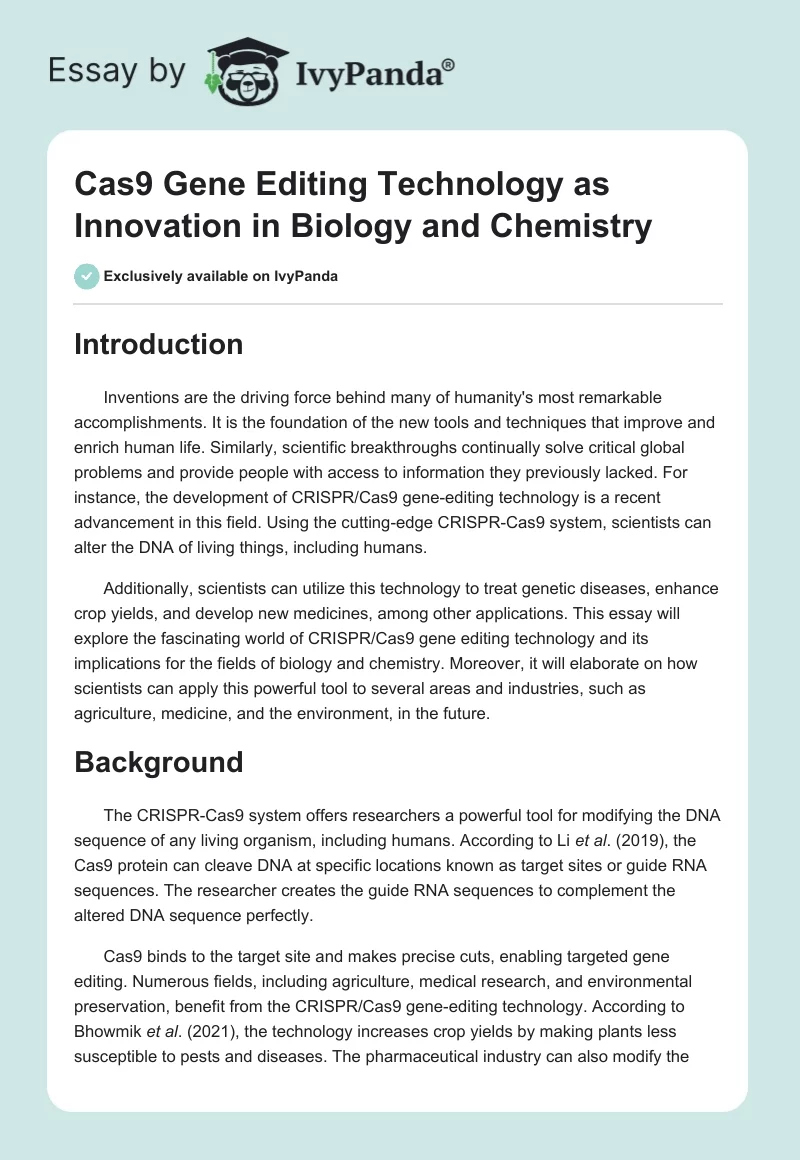 Essay by IvyPanda®

Cas9 Gene Editing Technology as Innovation in Biology and Chemistry

Exclusively available on IvyPanda

Introduction

Inventions are the driving force behind many of humanity's most remarkable accomplishments. It is the foundation of the new tools and techniques that improve and enrich human life. Similarly, scientific breakthroughs continually solve critical global problems and provide people with access to information they previously lacked. For instance, the development of CRISPR/Cas9 gene-editing technology is a recent advancement in this field. Using the cutting-edge CRISPR-Cas9 system, scientists can alter the DNA of living things, including humans.

Additionally, scientists can utilize this technology to treat genetic diseases, enhance crop yields, and develop new medicines, among other applications. This essay will explore the fascinating world of CRISPR/Cas9 gene editing technology and its implications for the fields of biology and chemistry. Moreover, it will elaborate on how scientists can apply this powerful tool to several areas and industries, such as agriculture, medicine, and the environment, in the future.

Background

The CRISPR-Cas9 system offers researchers a powerful tool for modifying the DNA sequence of any living organism, including humans. According to Li et al. (2019), the Cas9 protein can cleave DNA at specific locations known as target sites or guide RNA sequences. The researcher creates the guide RNA sequences to complement the altered DNA sequence perfectly.

Cas9 binds to the target site and makes precise cuts, enabling targeted gene editing. Numerous fields, including agriculture, medical research, and environmental preservation, benefit from the CRISPR/Cas9 gene-editing technology. According to Bhowmik et al. (2021), the technology increases crop yields by making plants less susceptible to pests and diseases. The pharmaceutical industry can also modify the